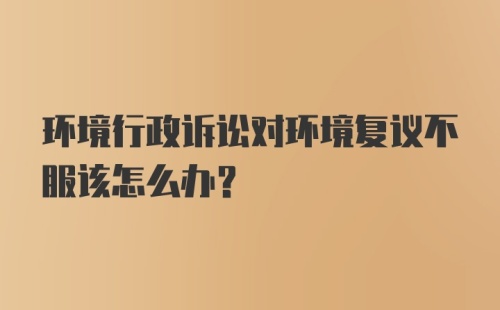 环境行政诉讼对环境复议不服该怎么办？